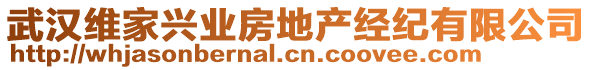 武汉维家兴业房地产经纪有限公司
http://whjasonbernal.cn.coovee.com